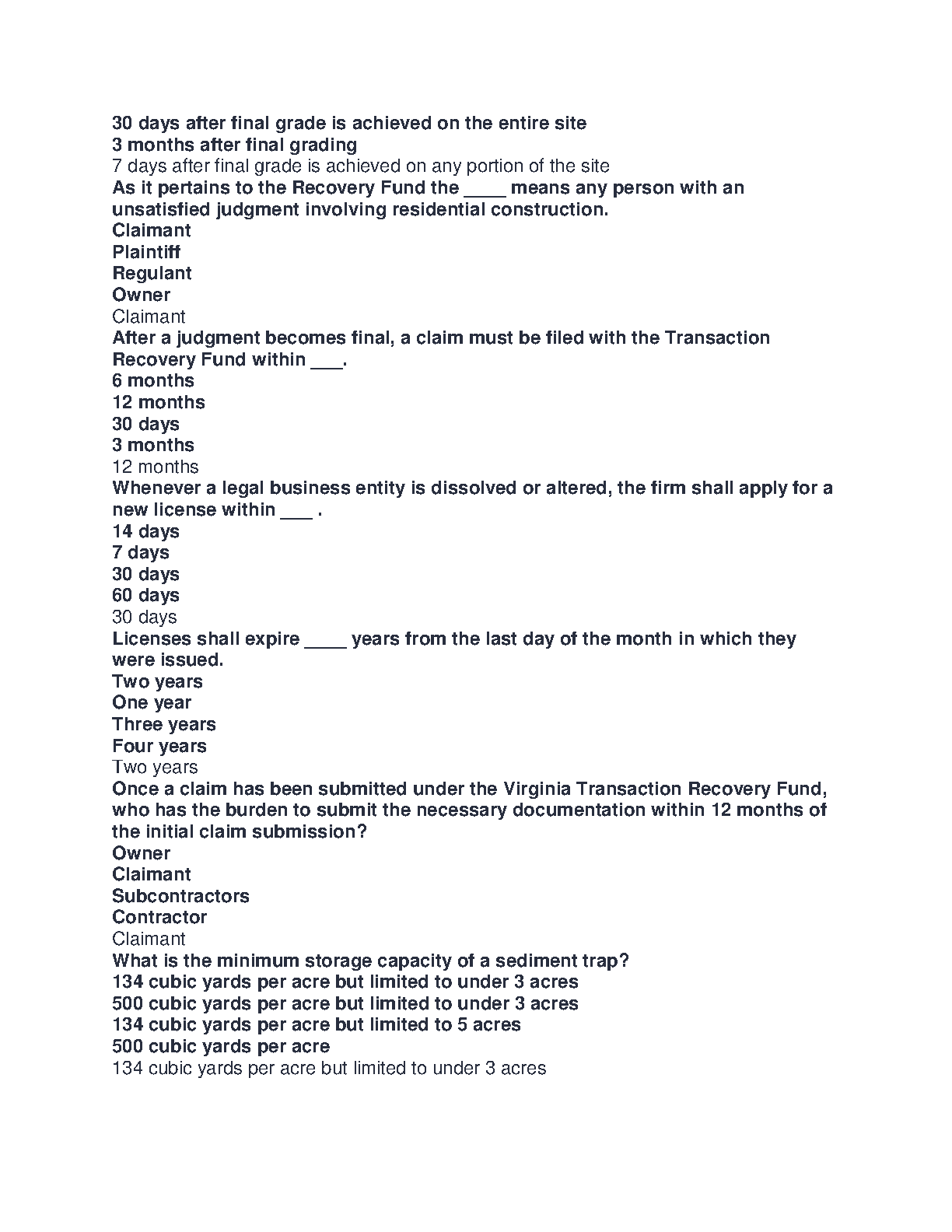 30 days after final grade is achieved on the entire site
3 months after final grading
7 days after final grade is achieved on any portion of the site
As it pertains to the Recovery Fund the ____ means any person with an unsatisfied judgment involving residential construction.
Claimant
Plaintiff
Regulant
Owner
Claimant
After a judgment becomes final, a claim must be filed with the Transaction Recovery Fund within ___.
6 months
12 months
30 days
3 months
12 months
Whenever a legal business entity is dissolved or altered, the firm shall apply for a new license within ___ .
14 days
7 days
30 days
60 days
30 days
Licenses shall expire ____ years from the last day of the month in which they were issued.
Two years
One year
Three years
Four years
Two years
Once a claim has been submitted under the Virginia Transaction Recovery Fund, who has the burden to submit the necessary documentation within 12 months of the initial claim submission?
Owner
Claimant
Subcontractors
Contractor
Claimant
What is the minimum storage capacity of a sediment trap?
134 cubic yards per acre but limited to under 3 acres
500 cubic yards per acre but limited to under 3 acres
134 cubic yards per acre but limited to 5 acres
500 cubic yards per acre
134 cubic yards per acre but limited to under 3 acres